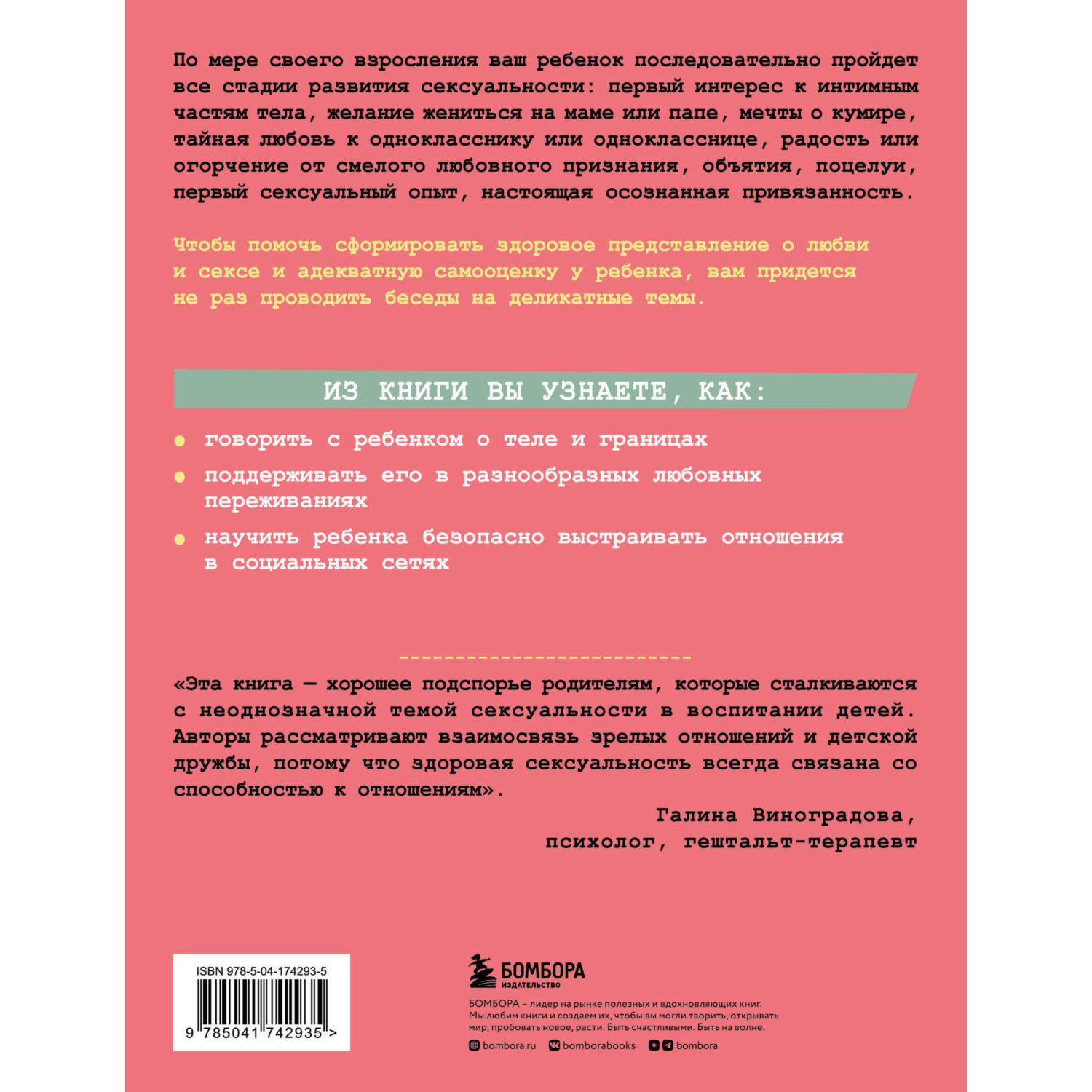 По мере своего взросления ваш ребенок последовательно пройдет все стадии развития сексуальности: первый интерес к интимным частям тела, желание жениться на маме или папе, мечты о кумире, тайная любовь к однокласснику или однокласснице, радость или огорчение от смелого любовного признания, объятия, поцелуи, первый сексуальный опыт, настоящая осознанная привязанность.

Чтобы помочь сформировать здоровое представление о любви и сексе и адекватную самооценку у ребенка, вам придется не раз проводить беседы на деликатные темы.

ИЗ КНИГИ ВЫ УЗНАЕТЕ, КАК:

говорить с ребенком о теле и границах

поддерживать его в разнообразных любовных переживаниях

научить ребенка безопасно выстраивать отношения в социальных сетях

«Эта книга — хорошее подспорье родителям, которые сталкиваются с неоднозначной темой сексуальности в воспитании детей. Авторы рассматривают взаимосвязь зрелых отношений и детской дружбы, потому что здоровая сексуальность всегда связана со способностью к отношениям».

Галина Виноградова,
психолог, гештальт-терапевт

ISBN 978-5-04-174293-5

9 785041 742935 >

БОМБОРА
ИЗДАТЕЛЬСТВО

БОМБОРА – лидер на рынке полезных и вдохновляющих книг. Мы любим книги и создаем их, чтобы вы могли творить, открывать мир, пробовать новое, расти. Быть счастливыми. Быть на волне.

bombora.ru bomborabooks bombora